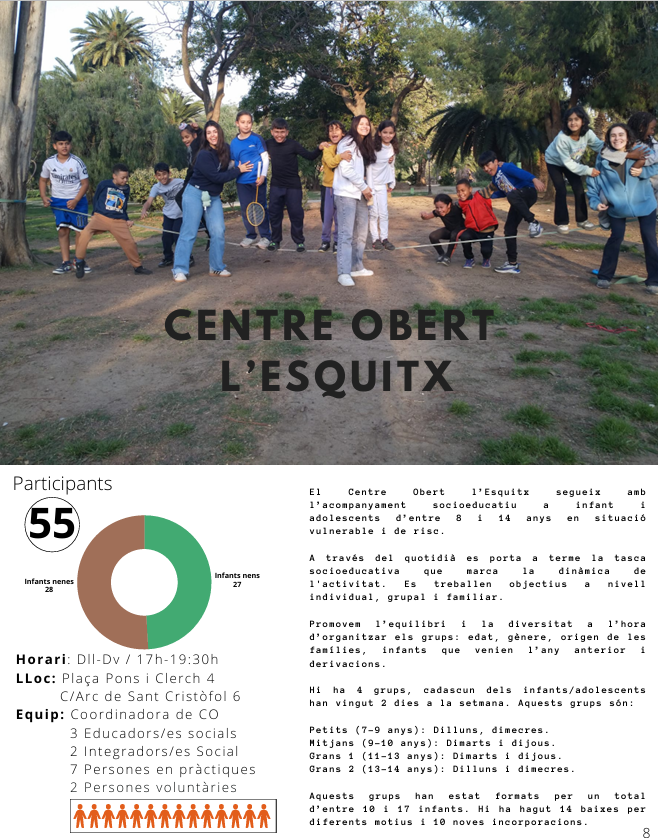 CENTRE OBERT L'ESQUITX

Participants

55

Infants nenes 28

Infants nens 27

Horari: Dll-Dv / 17h-19:30h
LLoc: Plaça Pons i Clerch 4
C/Arc de Sant Cristòfol 6
Equip: Coordinadora de CO
3 Educadors/es socials
2 Integradors/es Social
7 Persones en pràctiques
2 Persones voluntàries

El Centre Obert l'Esquitx segueix amb l'acompanyament socioeducatiu a infant i adolescents d'entre 8 i 14 anys en situació vulnerable i de risc.

A través del quotidià es porta a terme la tasca socioeducativa que marca la dinàmica de l'activitat. Es treballen objectius a nivell individual, grupal i familiar.

Promovem l'equilibri i la diversitat a l'hora d'organitzar els grups: edat, gènere, origen de les famílies, infants que venien l'any anterior i derivacions.

Hi ha 4 grups, cadascun dels infants/adolescents han vingut 2 dies a la setmana. Aquests grups són:

Petits (7-9 anys): Dilluns, dimecres.
Mitjans (9-10 anys): Dimarts i dijous.
Grans 1 (11-13 anys): Dimarts i dijous.
Grans 2 (13-14 anys): Dilluns i dimecres.

Aquests grups han estat formats per un total d'entre 10 i 17 infants. Hi ha hagut 14 baixes per diferents motius i 10 noves incorporacions.

8